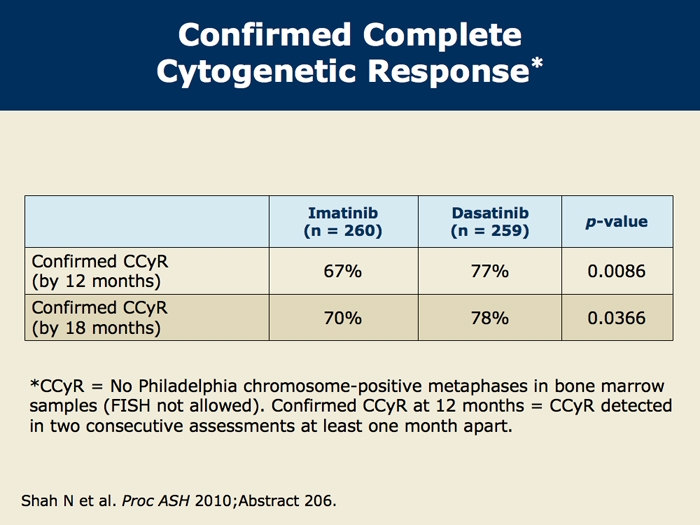 Confirmed Complete Cytogenetic Response*

| | Imatinib (n = 260) | Dasatinib (n = 259) | p-value |
|---|---|---|---|
| Confirmed CCyR (by 12 months) | 67% | 77% | 0.0086 |
| Confirmed CCyR (by 18 months) | 70% | 78% | 0.0366 |

*CCyR = No Philadelphia chromosome-positive metaphases in bone marrow samples (FISH not allowed). Confirmed CCyR at 12 months = CCyR detected in two consecutive assessments at least one month apart.

Shah N et al. Proc ASH 2010;Abstract 206.